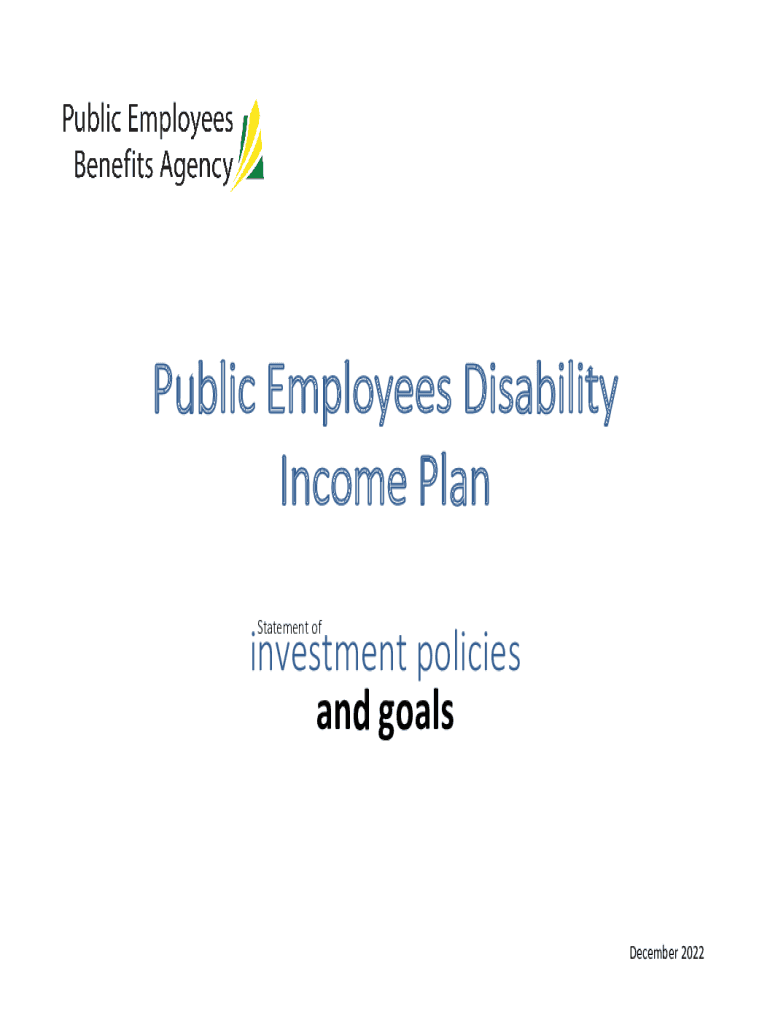 Public Employees
Benefits Agency

Public Employees Disability Income Plan

Statement of
investment policies
and goals

December 2022